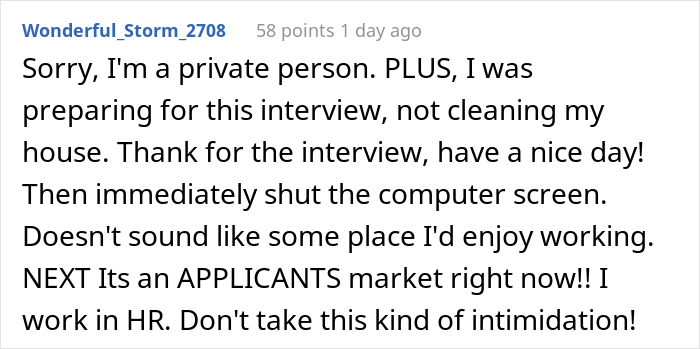 Wonderful_Storm_2708 58 points 1 day ago

Sorry, I'm a private person. PLUS, I was preparing for this interview, not cleaning my house. Thank for the interview, have a nice day! Then immediately shut the computer screen. Doesn't sound like some place I'd enjoy working. NEXT Its an APPLICANTS market right now!! I work in HR. Don't take this kind of intimidation!